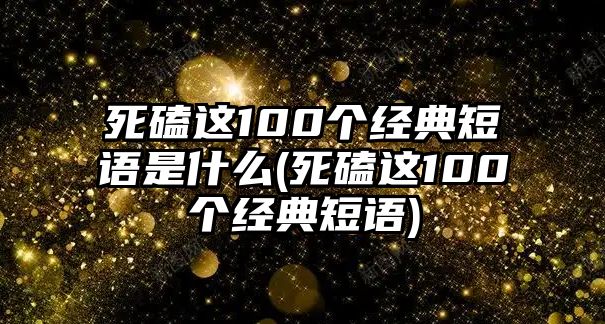 死磕这100个经典短语是什么(死磕这100个经典短语)